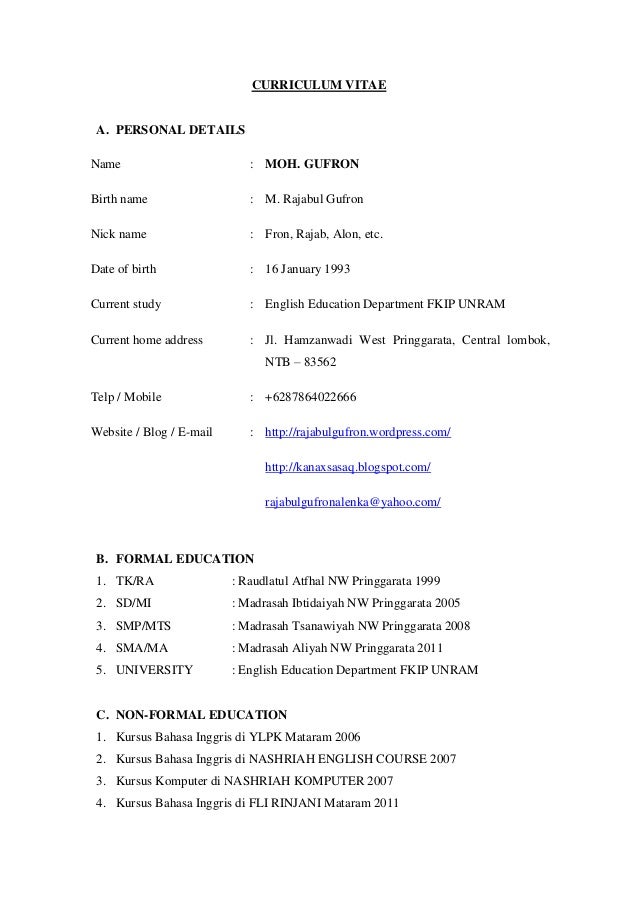 CURRICULUM VITAE

A. PERSONAL DETAILS

Name : MOH. GUFRON

Birth name : M. Rajabul Gufron

Nick name : Fron, Rajab, Alon, etc.

Date of birth : 16 January 1993

Current study : English Education Department FKIP UNRAM

Current home address : Jl. Hamzanwadi West Pringgarata, Central lombok, NTB – 83562

Telp / Mobile : +6287864022666

Website / Blog / E-mail : http://rajabulgufron.wordpress.com/

http://kanaxsasaq.blogspot.com/

rajabulgufronalenka@yahoo.com/

B. FORMAL EDUCATION
1. TK/RA : Raudlatul Atfhal NW Pringgarata 1999
2. SD/MI : Madrasah Ibtidaiyah NW Pringgarata 2005
3. SMP/MTS : Madrasah Tsanawiyah NW Pringgarata 2008
4. SMA/MA : Madrasah Aliyah NW Pringgarata 2011
5. UNIVERSITY : English Education Department FKIP UNRAM

C. NON-FORMAL EDUCATION
1. Kursus Bahasa Inggris di YLPK Mataram 2006
2. Kursus Bahasa Inggris di NASHRIAH ENGLISH COURSE 2007
3. Kursus Komputer di NASHRIAH KOMPUTER 2007
4. Kursus Bahasa Inggris di FLI RINJANI Mataram 2011